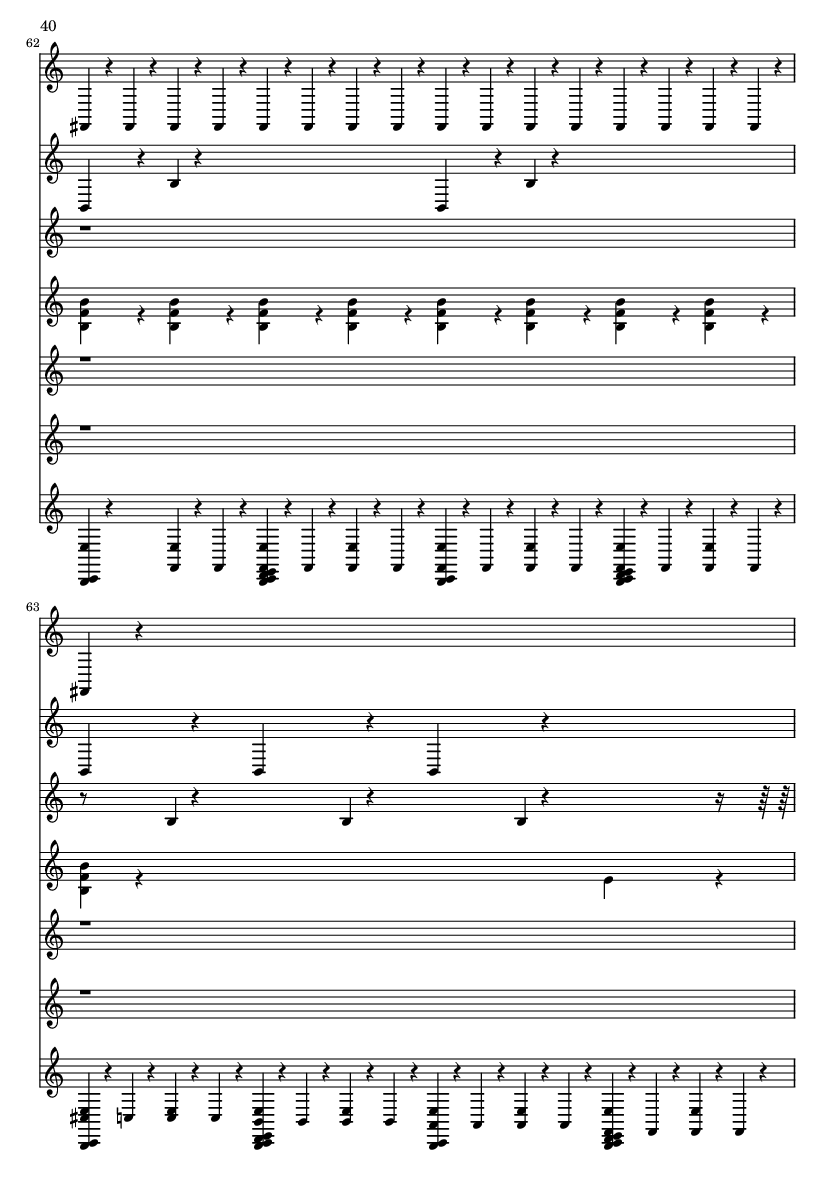 40

62

63